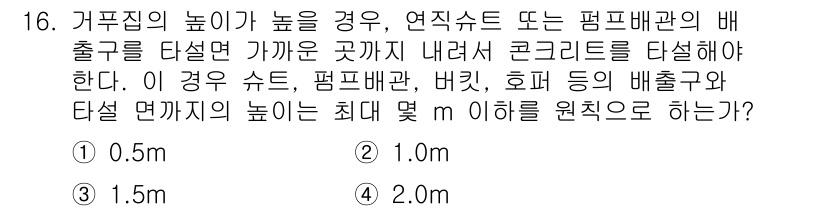 16. 거푸집의 높이가 높을 경우, 연직슈트 또는 펌프배관의 배출구를 타설면 가까운 곳까지 내려서 콘크리트를 타설해야 한다. 이 경우 슈트, 펌프배관, 버킷, 호퍼 등의 배출구와 타설 면까지의 높이는 최대 몇 m 이하를 원칙으로 하는가?

① 0.5m
② 1.0m
③ 1.5m
④ 2.0m